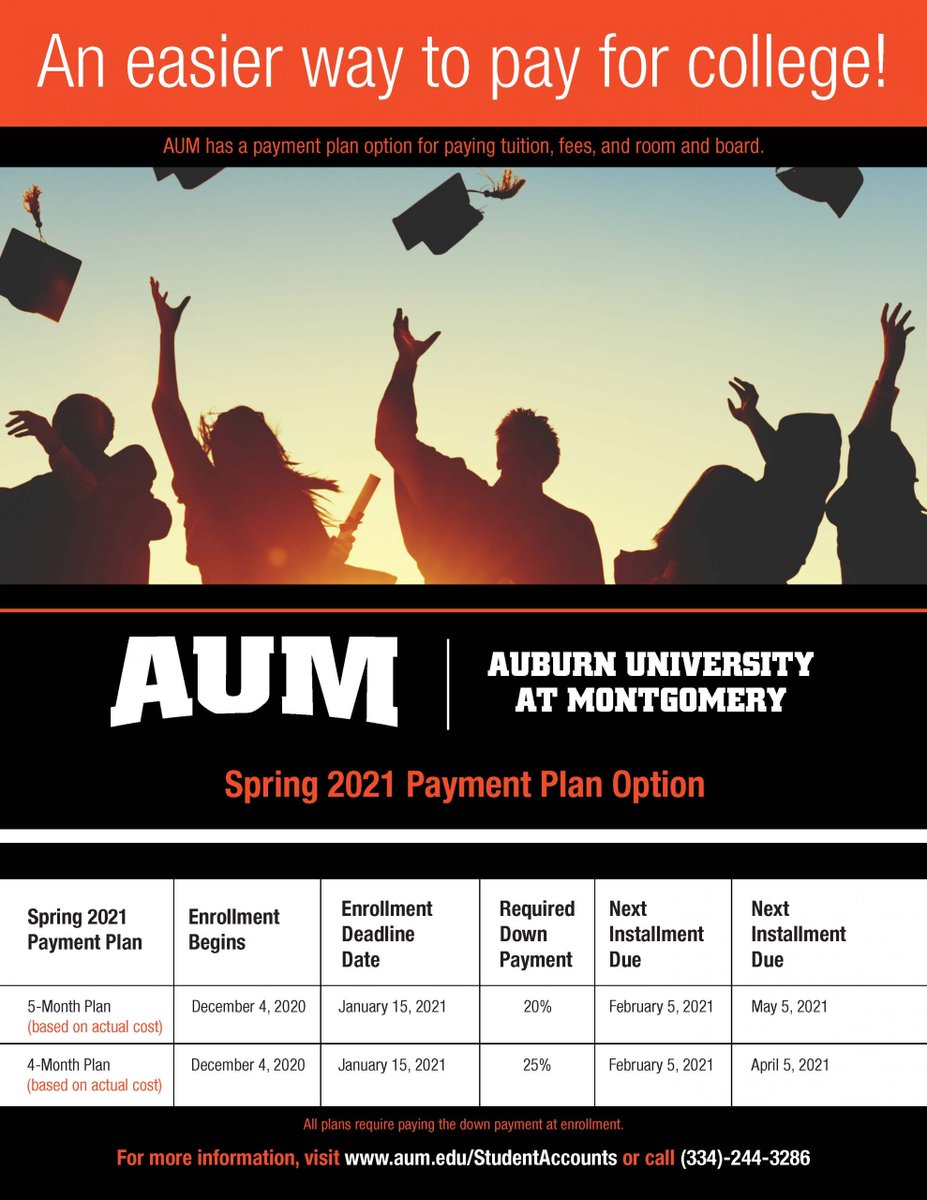 An easier way to pay for college!

AUM has a payment plan option for paying tuition, fees, and room and board.

AUM

AUBURN UNIVERSITY
AT MONTGOMERY

Spring 2021 Payment Plan Option

| Spring 2021 Payment Plan | Enrollment Begins | Enrollment Deadline Date | Required Down Payment | Next Installment Due | Next Installment Due |
|---|---|---|---|---|---|
| 5-Month Plan (based on actual cost) | December 4, 2020 | January 15, 2021 | 20% | February 5, 2021 | May 5, 2021 |
| 4-Month Plan (based on actual cost) | December 4, 2020 | January 15, 2021 | 25% | February 5, 2021 | April 5, 2021 |

All plans require paying the down payment at enrollment.

For more information, visit www.aum.edu/StudentAccounts or call (334)-244-3286